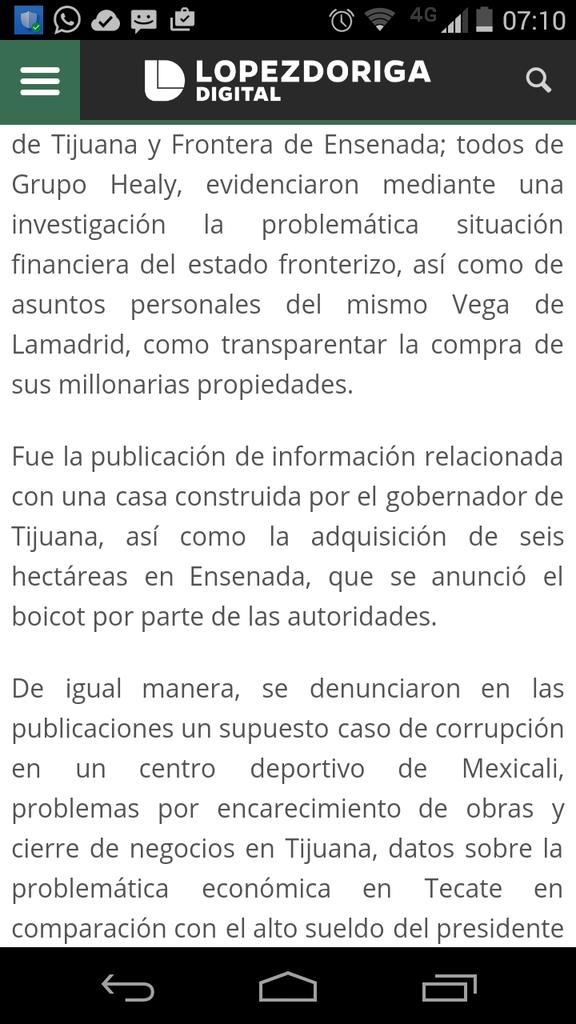 4G 07:10

LOPEZDORIGA DIGITAL

de Tijuana y Frontera de Ensenada; todos de Grupo Healy, evidenciaron mediante una investigación la problemática situación financiera del estado fronterizo, así como de asuntos personales del mismo Vega de Lamadrid, como transparentar la compra de sus millonarias propiedades.

Fue la publicación de información relacionada con una casa construida por el gobernador de Tijuana, así como la adquisición de seis hectáreas en Ensenada, que se anunció el boicot por parte de las autoridades.

De igual manera, se denunciaron en las publicaciones un supuesto caso de corrupción en un centro deportivo de Mexicali, problemas por encarecimiento de obras y cierre de negocios en Tijuana, datos sobre la problemática económica en Tecate en comparación con el alto sueldo del presidente